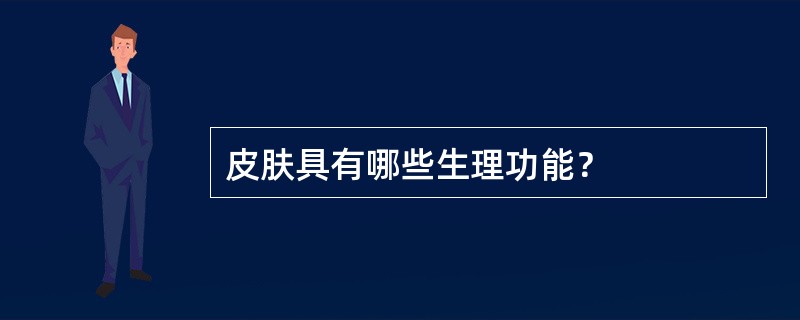 皮肤具有哪些生理功能？